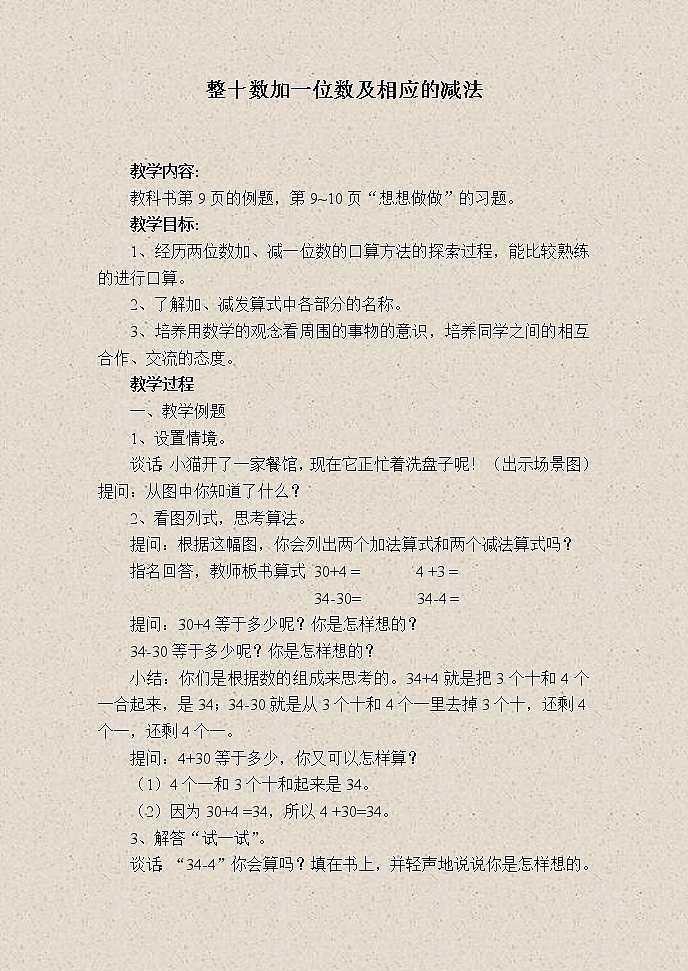 整十数加一位数及相应的减法

教学内容:
教科书第 9 页的例题，第 9~10 页“想想做做”的习题。

教学目标:
1、经历两位数加、减一位数的口算方法的探索过程，能比较熟练的进行口算。
2、了解加、减发算式中各部分的名称。
3、培养用数学的观念看周围的事物的意识，培养同学之间的相互合作、交流的态度。

教学过程
一、教学例题
1、设置情境。
谈话 小猫开了一家餐馆，现在它正忙着洗盘子呢！（出示场景图）提问：从图中你知道了什么？
2、看图列式，思考算法。
提问：根据这幅图，你会列出两个加法算式和两个减法算式吗？
指名回答，教师板书算式 30+4 = 4 +3 =
34-30= 34-4 =
提问：30+4 等于多少呢？你是怎样想的？
34-30 等于多少呢？你是怎样想的？
小结：你们是根据数的组成来思考的。34+4 就是把 3 个十和 4 个一合起来，是 34；34-30 就是从 3 个十和 4 个一里去掉 3 个十，还剩 4 个一，还剩 4 个一。
提问：4+30 等于多少，你又可以怎样算？
（1）4 个一和 3 个十和起来是 34。
（2）因为 30+4 =34，所以 4 +30=34。
3、解答“试一试”。
谈话 “34-4”你会算吗？填在书上，并轻声地说说你是怎样想的。